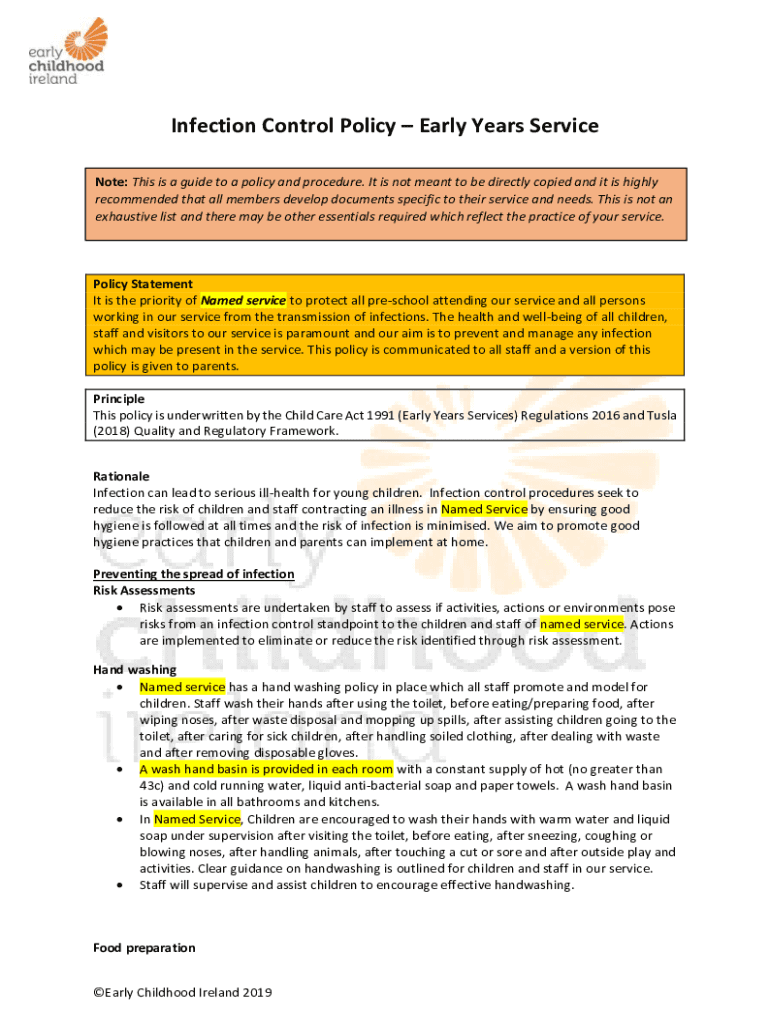 early childhood ireland

Infection Control Policy – Early Years Service

Note: This is a guide to a policy and procedure. It is not meant to be directly copied and it is highly recommended that all members develop documents specific to their service and needs. This is not an exhaustive list and there may be other essentials required which reflect the practice of your service.

Policy Statement
It is the priority of Named service to protect all pre-school attending our service and all persons working in our service from the transmission of infections. The health and well-being of all children, staff and visitors to our service is paramount and our aim is to prevent and manage any infection which may be present in the service. This policy is communicated to all staff and a version of this policy is given to parents.

Principle
This policy is underwritten by the Child Care Act 1991 (Early Years Services) Regulations 2016 and Tusla (2018) Quality and Regulatory Framework.

Rationale
Infection can lead to serious ill-health for young children. Infection control procedures seek to reduce the risk of children and staff contracting an illness in Named Service by ensuring good hygiene is followed at all times and the risk of infection is minimised. We aim to promote good hygiene practices that children and parents can implement at home.

Preventing the spread of infection
Risk Assessments
• Risk assessments are undertaken by staff to assess if activities, actions or environments pose risks from an infection control standpoint to the children and staff of named service. Actions are implemented to eliminate or reduce the risk identified through risk assessment.

Hand washing
• Named service has a hand washing policy in place which all staff promote and model for children. Staff wash their hands after using the toilet, before eating/preparing food, after wiping noses, after waste disposal and mopping up spills, after assisting children going to the toilet, after caring for sick children, after handling soiled clothing, after dealing with waste and after removing disposable gloves.
• A wash hand basin is provided in each room with a constant supply of hot (no greater than 43c) and cold running water, liquid anti-bacterial soap and paper towels. A wash hand basin is available in all bathrooms and kitchens.
• In Named Service, Children are encouraged to wash their hands with warm water and liquid soap under supervision after visiting the toilet, before eating, after sneezing, coughing or blowing noses, after handling animals, after touching a cut or sore and after outside play and activities. Clear guidance on handwashing is outlined for children and staff in our service.
• Staff will supervise and assist children to encourage effective handwashing.

Food preparation

©Early Childhood Ireland 2019